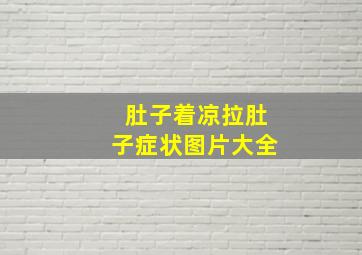 肚子着凉拉肚子症状图片大全